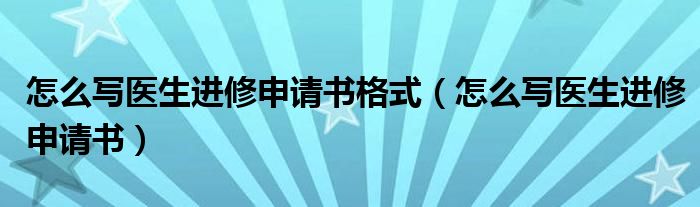 怎么写医生进修申请书格式（怎么写医生进修申请书）